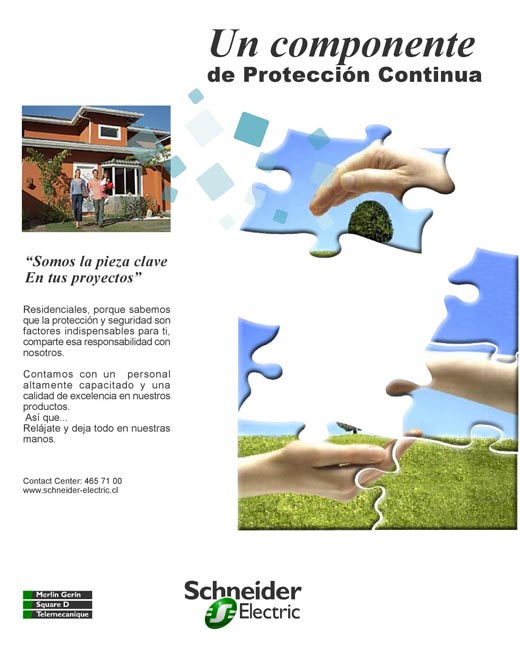 Un componente
de Protección Continua

"Somos la pieza clave
En tus proyectos"

Residenciales, porque sabemos que la protección y seguridad son factores indispensables para ti, comparte esa responsabilidad con nosotros.

Contamos con un personal altamente capacitado y una calidad de excelencia en nuestros productos.
Así que...
Relájate y deja todo en nuestras manos.

Contact Center: 465 71 00
www.schneider-electric.cl

Merlin Gerin
Square D
Telemecanique

Schneider
Electric